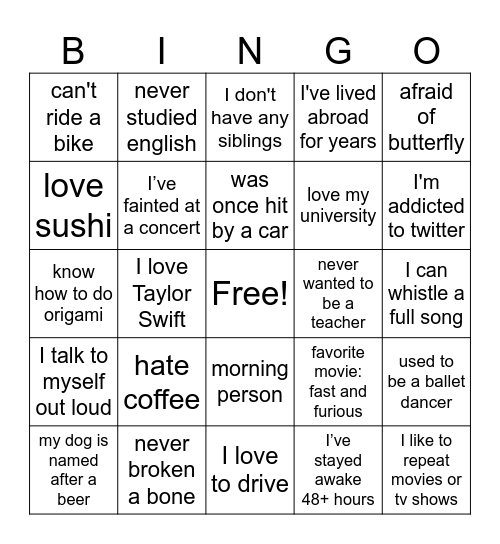 | B | I | N | G | O |
|---|---|---|---|---|
| can't ride a bike | never studied english | I don't have any siblings | I've lived abroad for years | afraid of butterfly |
| love sushi | I’ve fainted at a concert | was once hit by a car | love my university | I'm addicted to twitter |
| know how to do origami | I love Taylor Swift | Free! | never wanted to be a teacher | I can whistle a full song |
| I talk to myself out loud | hate coffee | morning person | favorite movie: fast and furious | used to be a ballet dancer |
| my dog is named after a beer | never broken a bone | I love to drive | I’ve stayed awake 48+ hours | I like to repeat movies or tv shows |